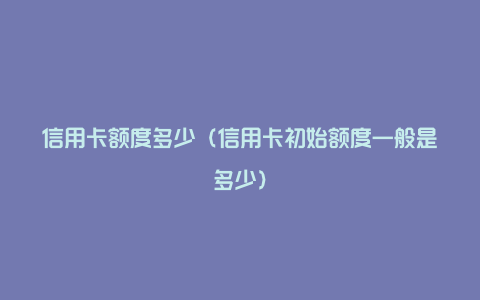 信用卡额度多少（信用卡初始额度一般是多少）